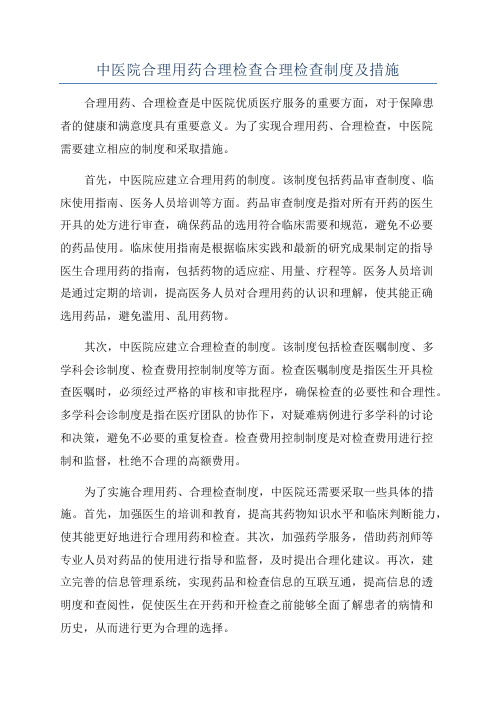 中医院合理用药合理检查合理检查制度及措施

合理用药、合理检查是中医院优质医疗服务的重要方面，对于保障患者的健康和满意度具有重要意义。为了实现合理用药、合理检查，中医院需要建立相应的制度和采取措施。

首先，中医院应建立合理用药的制度。该制度包括药品审查制度、临床使用指南、医务人员培训等方面。药品审查制度是指对所有开药的医生开具的处方进行审查，确保药品的选用符合临床需要和规范，避免不必要的药品使用。临床使用指南是根据临床实践和最新的研究成果制定的指导医生合理用药的指南，包括药物的适应症、用量、疗程等。医务人员培训是通过定期的培训，提高医务人员对合理用药的认识和理解，使其能正确选用药品，避免滥用、乱用药物。

其次，中医院应建立合理检查的制度。该制度包括检查医嘱制度、多学科会诊制度、检查费用控制制度等方面。检查医嘱制度是指医生开具检查医嘱时，必须经过严格的审核和审批程序，确保检查的必要性和合理性。多学科会诊制度是指在医疗团队的协作下，对疑难病例进行多学科的讨论和决策，避免不必要的重复检查。检查费用控制制度是对检查费用进行控制和监督，杜绝不合理的高额费用。

为了实施合理用药、合理检查制度，中医院还需要采取一些具体的措施。首先，加强医生的培训和教育，提高其药物知识水平和临床判断能力，使其能更好地进行合理用药和检查。其次，加强药学服务，借助药剂师等专业人员对药品的使用进行指导和监督，及时提出合理化建议。再次，建立完善的信息管理系统，实现药品和检查信息的互联互通，提高信息的透明度和查阅性，促使医生在开药和开检查之前能够全面了解患者的病情和历史，从而进行更为合理的选择。